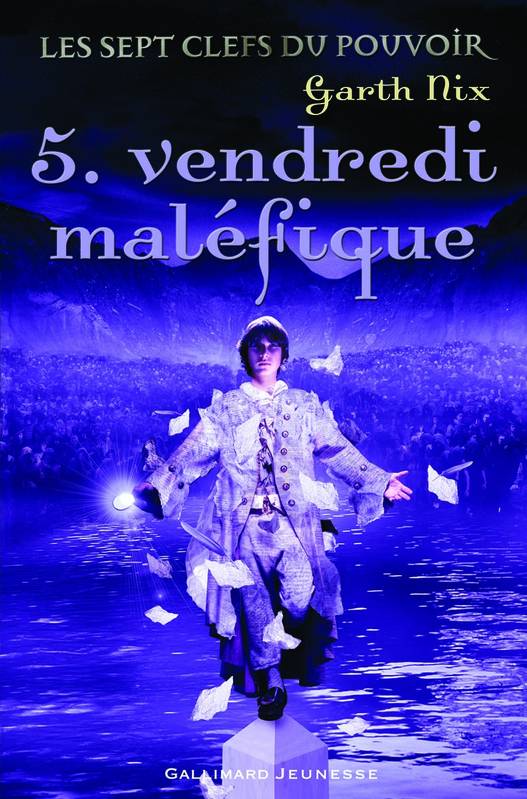 LES SEPT CLEFS DU POUVOIR
Garth Nix
5. vendredi maléfique
GALLIMARD JEUNESSE